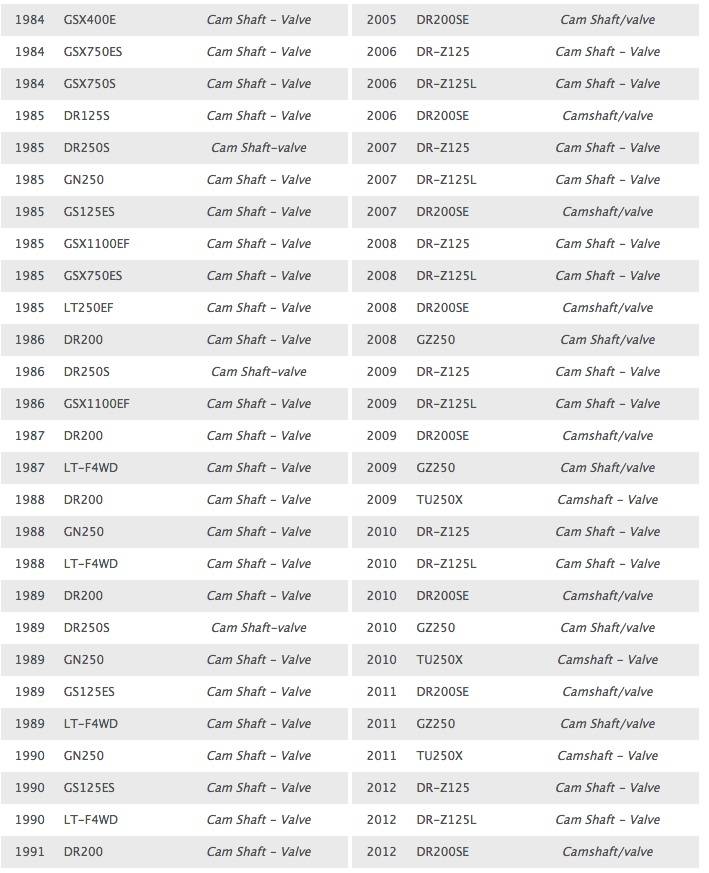 | 1984 | GSX400E | Cam Shaft - Valve |
|---|---|---|
| 1984 | GSX750ES | Cam Shaft - Valve |
| 1984 | GSX750S | Cam Shaft - Valve |
| 1985 | DR125S | Cam Shaft - Valve |
| 1985 | DR250S | Cam Shaft-valve |
| 1985 | GN250 | Cam Shaft - Valve |
| 1985 | GS125ES | Cam Shaft - Valve |
| 1985 | GSX1100EF | Cam Shaft - Valve |
| 1985 | GSX750ES | Cam Shaft - Valve |
| 1985 | LT250EF | Cam Shaft - Valve |
| 1986 | DR200 | Cam Shaft - Valve |
| 1986 | DR250S | Cam Shaft-valve |
| 1986 | GSX1100EF | Cam Shaft - Valve |
| 1987 | DR200 | Cam Shaft - Valve |
| 1987 | LT-F4WD | Cam Shaft - Valve |
| 1988 | DR200 | Cam Shaft - Valve |
| 1988 | GN250 | Cam Shaft - Valve |
| 1988 | LT-F4WD | Cam Shaft - Valve |
| 1989 | DR200 | Cam Shaft - Valve |
| 1989 | DR250S | Cam Shaft-valve |
| 1989 | GN250 | Cam Shaft - Valve |
| 1989 | GS125ES | Cam Shaft - Valve |
| 1989 | LT-F4WD | Cam Shaft - Valve |
| 1990 | GN250 | Cam Shaft - Valve |
| 1990 | GS125ES | Cam Shaft - Valve |
| 1990 | LT-F4WD | Cam Shaft - Valve |
| 1991 | DR200 | Cam Shaft - Valve |

| 2005 | DR200SE | Cam Shaft/valve |
|---|---|---|
| 2006 | DR-Z125 | Cam Shaft - Valve |
| 2006 | DR-Z125L | Cam Shaft - Valve |
| 2006 | DR200SE | Camshaft/valve |
| 2007 | DR-Z125 | Cam Shaft - Valve |
| 2007 | DR-Z125L | Cam Shaft - Valve |
| 2007 | DR200SE | Camshaft/valve |
| 2008 | DR-Z125 | Cam Shaft - Valve |
| 2008 | DR-Z125L | Cam Shaft - Valve |
| 2008 | DR200SE | Camshaft/valve |
| 2008 | GZ250 | Cam Shaft/valve |
| 2009 | DR-Z125 | Cam Shaft - Valve |
| 2009 | DR-Z125L | Cam Shaft - Valve |
| 2009 | DR200SE | Camshaft/valve |
| 2009 | GZ250 | Cam Shaft/valve |
| 2009 | TU250X | Camshaft - Valve |
| 2010 | DR-Z125 | Cam Shaft - Valve |
| 2010 | DR-Z125L | Cam Shaft - Valve |
| 2010 | DR200SE | Camshaft/valve |
| 2010 | GZ250 | Cam Shaft/valve |
| 2010 | TU250X | Camshaft - Valve |
| 2011 | DR200SE | Camshaft/valve |
| 2011 | GZ250 | Cam Shaft/valve |
| 2011 | TU250X | Camshaft - Valve |
| 2012 | DR-Z125 | Cam Shaft - Valve |
| 2012 | DR-Z125L | Cam Shaft - Valve |
| 2012 | DR200SE | Camshaft/valve |